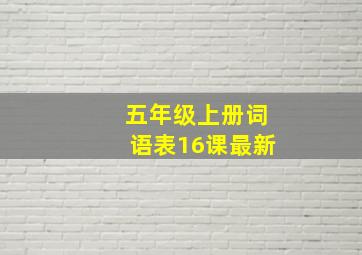 五年级上册词语表16课最新